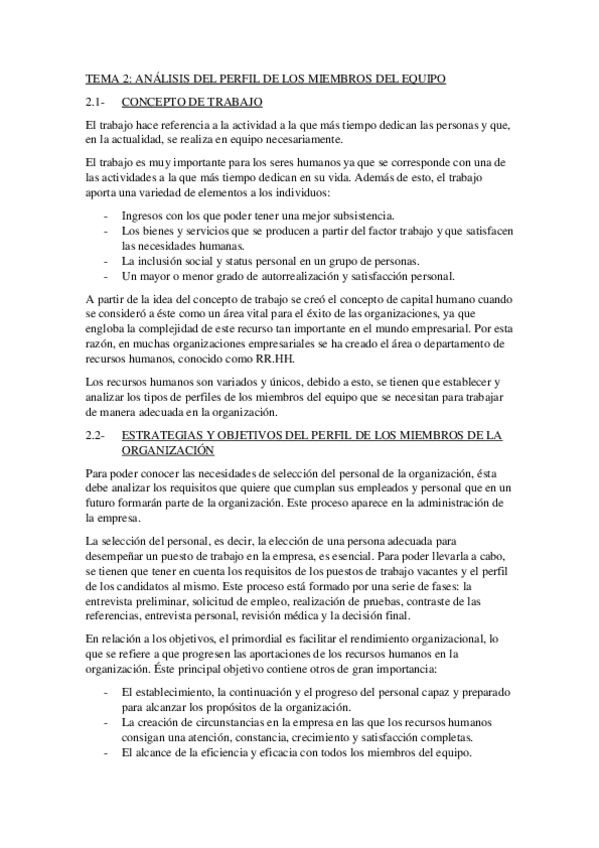 TEMA 2: ANÁLISIS DEL PERFIL DE LOS MIEMBROS DEL EQUIPO

2.1- CONCEPTO DE TRABAJO

El trabajo hace referencia a la actividad a la que más tiempo dedican las personas y que, en la actualidad, se realiza en equipo necesariamente.

El trabajo es muy importante para los seres humanos ya que se corresponde con una de las actividades a la que más tiempo dedican en su vida. Además de esto, el trabajo aporta una variedad de elementos a los individuos:

- Ingresos con los que poder tener una mejor subsistencia.
- Los bienes y servicios que se producen a partir del factor trabajo y que satisfacen las necesidades humanas.
- La inclusión social y status personal en un grupo de personas.
- Un mayor o menor grado de autorrealización y satisfacción personal.

A partir de la idea del concepto de trabajo se creó el concepto de capital humano cuando se consideró a éste como un área vital para el éxito de las organizaciones, ya que engloba la complejidad de este recurso tan importante en el mundo empresarial. Por esta razón, en muchas organizaciones empresariales se ha creado el área o departamento de recursos humanos, conocido como RR.HH.

Los recursos humanos son variados y únicos, debido a esto, se tienen que establecer y analizar los tipos de perfiles de los miembros del equipo que se necesitan para trabajar de manera adecuada en la organización.

2.2- ESTRATEGIAS Y OBJETIVOS DEL PERFIL DE LOS MIEMBROS DE LA ORGANIZACIÓN

Para poder conocer las necesidades de selección del personal de la organización, ésta debe analizar los requisitos que quiere que cumplan sus empleados y personal que en un futuro formarán parte de la organización. Este proceso aparece en la administración de la empresa.

La selección del personal, es decir, la elección de una persona adecuada para desempeñar un puesto de trabajo en la empresa, es esencial. Para poder llevarla a cabo, se tienen que tener en cuenta los requisitos de los puestos de trabajo vacantes y el perfil de los candidatos al mismo. Este proceso está formado por una serie de fases: la entrevista preliminar, solicitud de empleo, realización de pruebas, contraste de las referencias, entrevista personal, revisión médica y la decisión final.

En relación a los objetivos, el primordial es facilitar el rendimiento organizacional, lo que se refiere a que progresen las aportaciones de los recursos humanos en la organización. Éste principal objetivo contiene otros de gran importancia:

- El establecimiento, la continuación y el progreso del personal capaz y preparado para alcanzar los propósitos de la organización.
- La creación de circunstancias en la empresa en las que los recursos humanos consigan una atención, constancia, crecimiento y satisfacción completas.
- El alcance de la eficiencia y eficacia con todos los miembros del equipo.